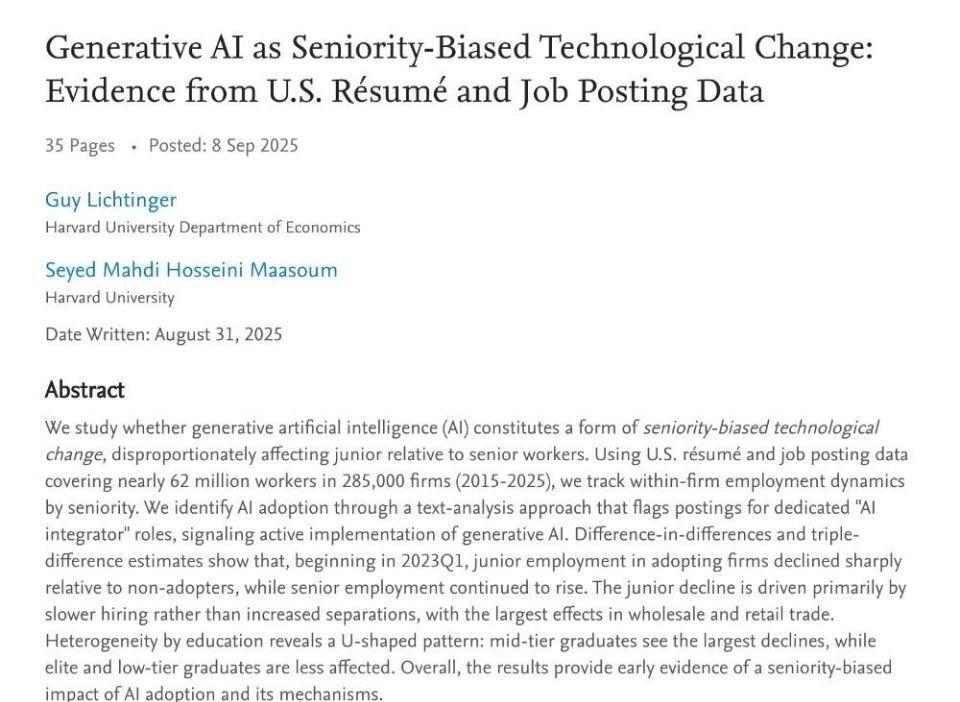 Generative AI as Seniority-Biased Technological Change: Evidence from U.S. Résumé and Job Posting Data

35 Pages • Posted: 8 Sep 2025

Guy Lichtinger
Harvard University Department of Economics

Seyed Mahdi Hosseini Maasoum
Harvard University

Date Written: August 31, 2025

Abstract

We study whether generative artificial intelligence (AI) constitutes a form of seniority-biased technological change, disproportionately affecting junior relative to senior workers. Using U.S. résumé and job posting data covering nearly 62 million workers in 285,000 firms (2015-2025), we track within-firm employment dynamics by seniority. We identify AI adoption through a text-analysis approach that flags postings for dedicated "AI integrator" roles, signaling active implementation of generative AI. Difference-in-differences and triple-difference estimates show that, beginning in 2023Q1, junior employment in adopting firms declined sharply relative to non-adopters, while senior employment continued to rise. The junior decline is driven primarily by slower hiring rather than increased separations, with the largest effects in wholesale and retail trade. Heterogeneity by education reveals a U-shaped pattern: mid-tier graduates see the largest declines, while elite and low-tier graduates are less affected. Overall, the results provide early evidence of a seniority-biased impact of AI adoption and its mechanisms.